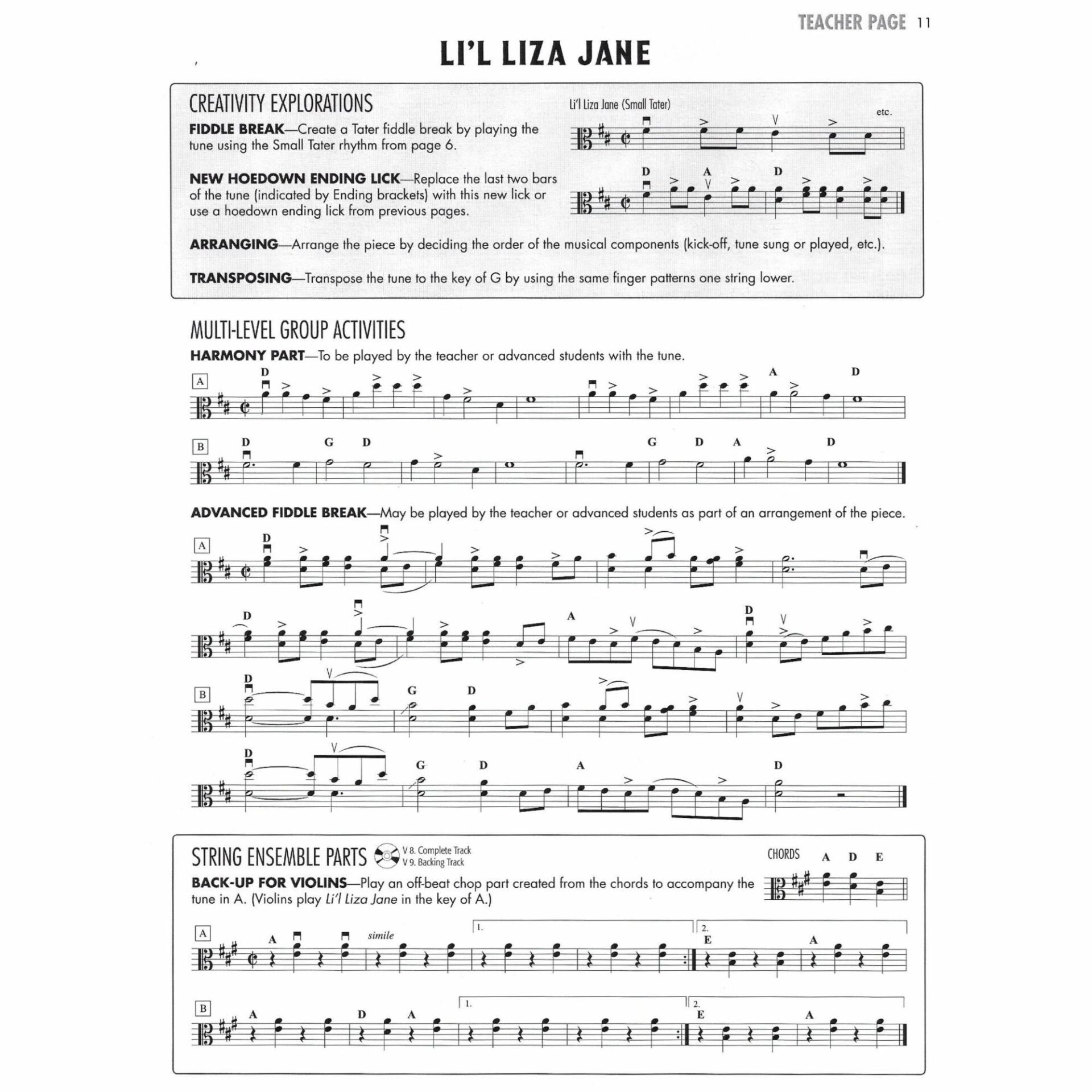 TEACHER PAGE 11

LI'L LIZA JANE

CREATIVITY EXPLORATIONS

FIDDLE BREAK—Create a Tater fiddle break by playing the tune using the Small Tater rhythm from page 6.

Li'l Liza Jane (Small Tater)

etc.

NEW HOEDOWN ENDING LICK—Replace the last two bars of the tune (indicated by Ending brackets) with this new lick or use a hoedown ending lick from previous pages.

D A D

ARRANGING—Arrange the piece by deciding the order of the musical components (kick-off, tune sung or played, etc.).

TRANSPOSING—Transpose the tune to the key of G by using the same finger patterns one string lower.

MULTI-LEVEL GROUP ACTIVITIES

HARMONY PART—To be played by the teacher or advanced students with the tune.

A D A D

B D G D G D A D

ADVANCED FIDDLE BREAK—May be played by the teacher or advanced students as part of an arrangement of the piece.

A D

D A D

B D G D

D G D A D

STRING ENSEMBLE PARTS V 8. Complete Track V 9. Backing Track

CHORDS A D E

BACK-UP FOR VIOLINS—Play an off-beat chop part created from the chords to accompany the tune in A. (Violins play Li'l Liza Jane in the key of A.)

A A simile 1. 2. E A

B A D A 1. 2. E A